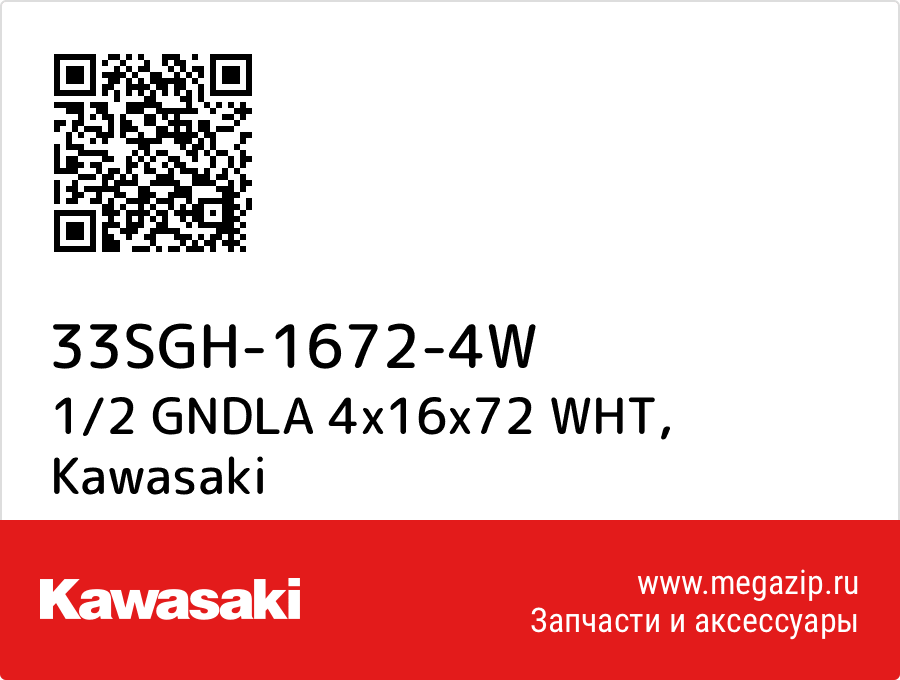 33SGH-1672-4W
1/2 GNDLA 4x16x72 WHT, Kawasaki

Kawasaki

www.megazip.ru
Запчасти и аксессуары